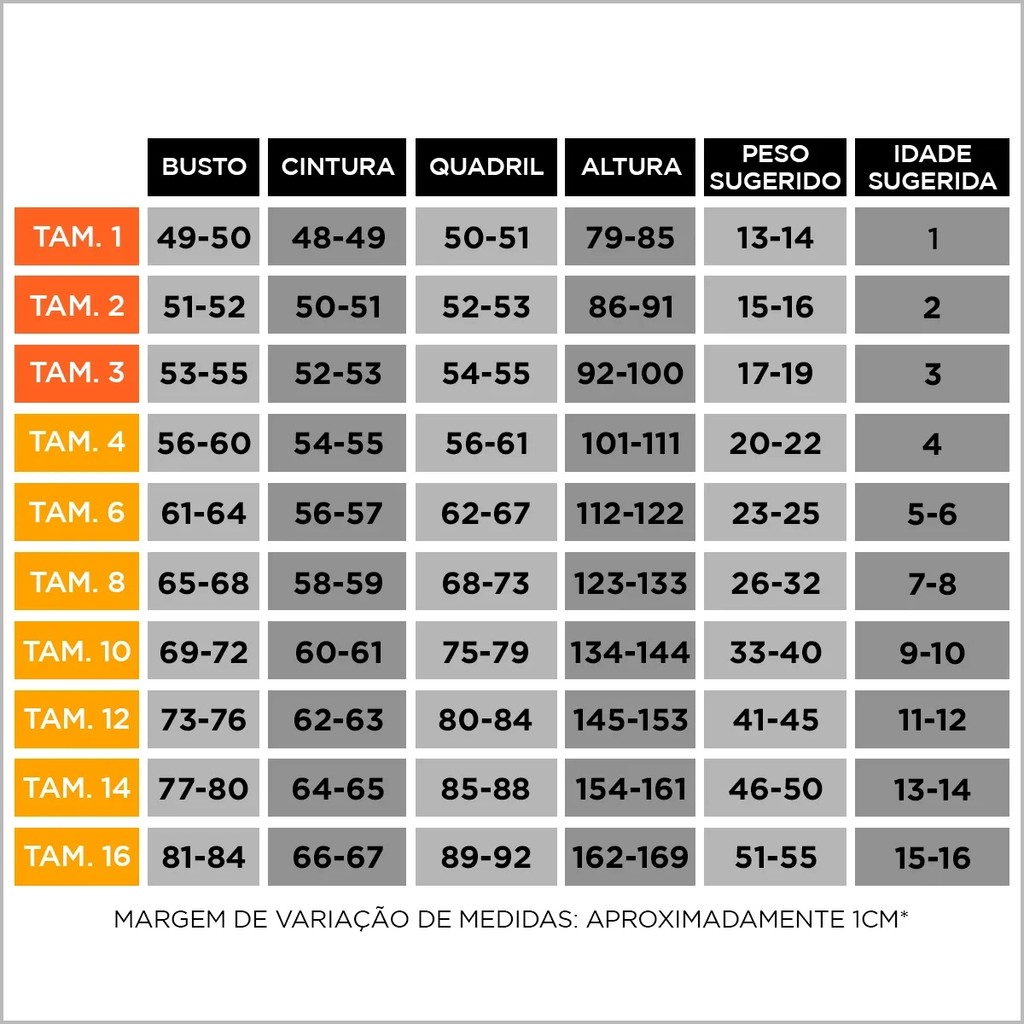 | | BUSTO | CINTURA | QUADRIL | ALTURA | PESO SUGERIDO | IDADE SUGERIDA |
|---|---|---|---|---|---|---|
| TAM. 1 | 49-50 | 48-49 | 50-51 | 79-85 | 13-14 | 1 |
| TAM. 2 | 51-52 | 50-51 | 52-53 | 86-91 | 15-16 | 2 |
| TAM. 3 | 53-55 | 52-53 | 54-55 | 92-100 | 17-19 | 3 |
| TAM. 4 | 56-60 | 54-55 | 56-61 | 101-111 | 20-22 | 4 |
| TAM. 6 | 61-64 | 56-57 | 62-67 | 112-122 | 23-25 | 5-6 |
| TAM. 8 | 65-68 | 58-59 | 68-73 | 123-133 | 26-32 | 7-8 |
| TAM. 10 | 69-72 | 60-61 | 75-79 | 134-144 | 33-40 | 9-10 |
| TAM. 12 | 73-76 | 62-63 | 80-84 | 145-153 | 41-45 | 11-12 |
| TAM. 14 | 77-80 | 64-65 | 85-88 | 154-161 | 46-50 | 13-14 |
| TAM. 16 | 81-84 | 66-67 | 89-92 | 162-169 | 51-55 | 15-16 |

MARGEM DE VARIAÇÃO DE MEDIDAS: APROXIMADAMENTE 1CM*